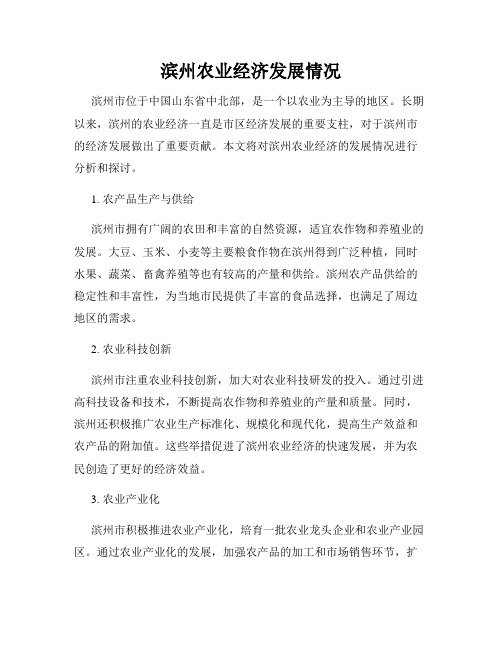 滨州农业经济发展情况

滨州市位于中国山东省中北部，是一个以农业为主导的地区。长期以来，滨州的农业经济一直是市区经济发展的重要支柱，对于滨州市的经济发展做出了重要贡献。本文将对滨州农业经济的发展情况进行分析和探讨。

1. 农产品生产与供给

滨州市拥有广阔的农田和丰富的自然资源，适宜农作物和养殖业的发展。大豆、玉米、小麦等主要粮食作物在滨州得到广泛种植，同时水果、蔬菜、畜禽养殖等也有较高的产量和供给。滨州农产品供给的稳定性和丰富性，为当地市民提供了丰富的食品选择，也满足了周边地区的需求。

2. 农业科技创新

滨州市注重农业科技创新，加大对农业科技研发的投入。通过引进高科技设备和技术，不断提高农作物和养殖业的产量和质量。同时，滨州还积极推广农业生产标准化、规模化和现代化，提高生产效益和农产品的附加值。这些举措促进了滨州农业经济的快速发展，并为农民创造了更好的经济效益。

3. 农业产业化

滨州市积极推进农业产业化，培育一批农业龙头企业和农业产业园区。通过农业产业化的发展，加强农产品的加工和市场销售环节，扩